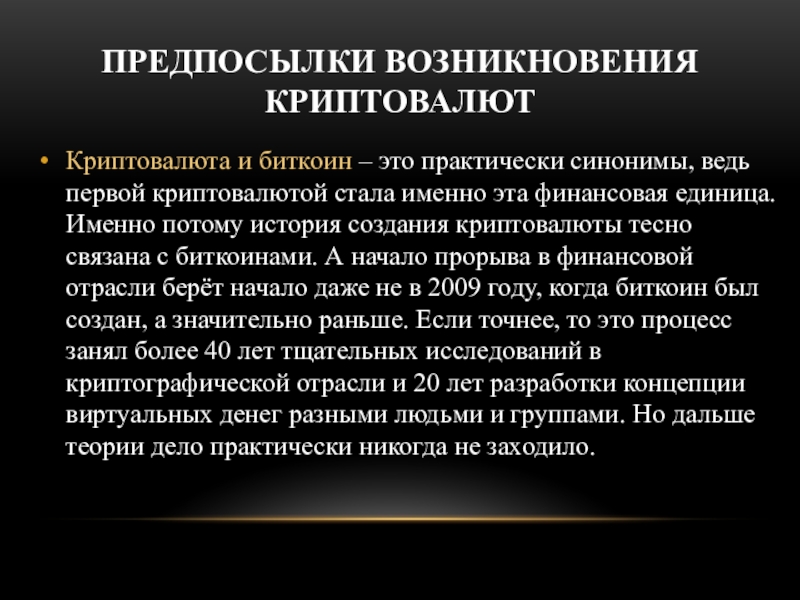 ПРЕДПОСЫЛКИ ВОЗНИКНОВЕНИЯ КРИПТОВАЛЮТ

• Криптовалюта и биткоин – это практически синонимы, ведь первой криптовалютой стала именно эта финансовая единица. Именно потому история создания криптовалюты тесно связана с биткоинами. А начало прорыва в финансовой отрасли берёт начало даже не в 2009 году, когда биткоин был создан, а значительно раньше. Если точнее, то это процесс занял более 40 лет тщательных исследований в криптографической отрасли и 20 лет разработки концепции виртуальных денег разными людьми и группами. Но дальше теории дело практически никогда не заходило.